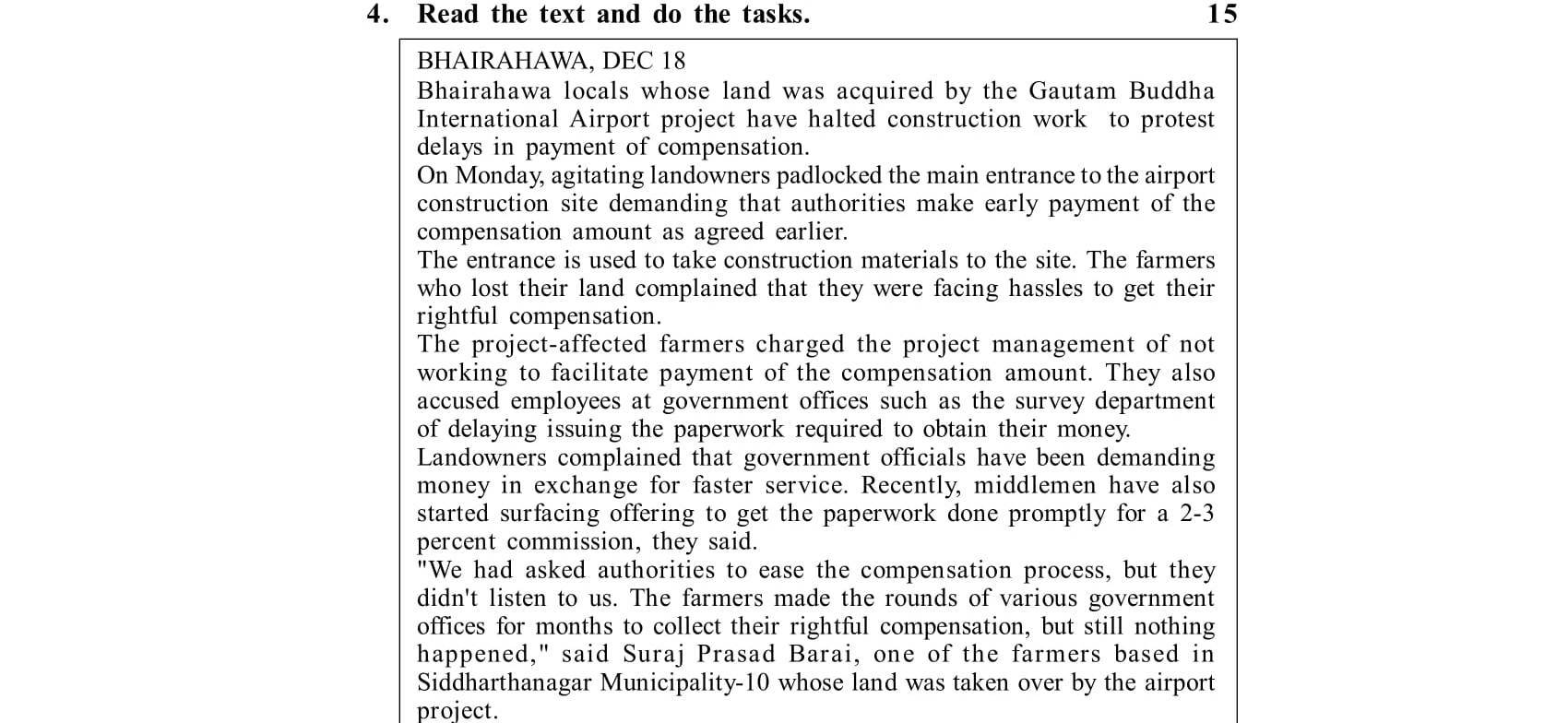 4. Read the text and do the tasks. 15

BHAIRAHAWA, DEC 18
Bhairahawa locals whose land was acquired by the Gautam Buddha International Airport project have halted construction work to protest delays in payment of compensation.
On Monday, agitating landowners padlocked the main entrance to the airport construction site demanding that authorities make early payment of the compensation amount as agreed earlier.
The entrance is used to take construction materials to the site. The farmers who lost their land complained that they were facing hassles to get their rightful compensation.
The project-affected farmers charged the project management of not working to facilitate payment of the compensation amount. They also accused employees at government offices such as the survey department of delaying issuing the paperwork required to obtain their money.
Landowners complained that government officials have been demanding money in exchange for faster service. Recently, middlemen have also started surfacing offering to get the paperwork done promptly for a 2-3 percent commission, they said.
"We had asked authorities to ease the compensation process, but they didn't listen to us. The farmers made the rounds of various government offices for months to collect their rightful compensation, but still nothing happened," said Suraj Prasad Barai, one of the farmers based in Siddharthanagar Municipality-10 whose land was taken over by the airport project.